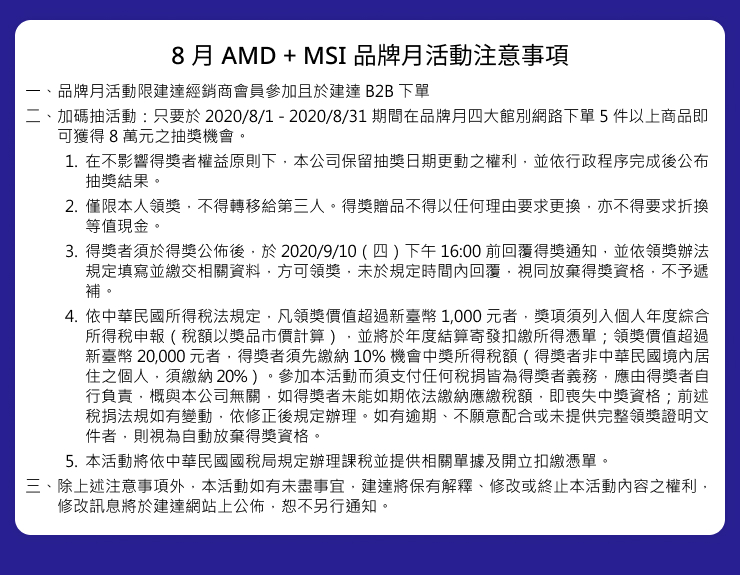 8 月 AMD + MSI 品牌月活動注意事項

一、品牌月活動限建達經銷商會員參加且於建達 B2B 下單

二、加碼抽活動：只要於 2020/8/1 - 2020/8/31 期間在品牌月四大館別網路下單 5 件以上商品即可獲得 8 萬元之抽獎機會。

1. 在不影響得獎者權益原則下，本公司保留抽獎日期更動之權利，並依行政程序完成後公布抽獎結果。

2. 僅限本人領獎，不得轉移給第三人。得獎贈品不得以任何理由要求更換，亦不得要求折換等值現金。

3. 得獎者須於得獎公佈後，於 2020/9/10（四）下午 16:00 前回覆得獎通知，並依領獎辦法規定填寫並繳交相關資料，方可領獎，未於規定時間內回覆，視同放棄得獎資格，不予遞補。

4. 依中華民國所得稅法規定，凡領獎價值超過新臺幣 1,000 元者，獎項須列入個人年度綜合所得稅申報（稅額以獎品市價計算），並將於年度結算寄發扣繳所得憑單；領獎價值超過新臺幣 20,000 元者，得獎者須先繳納 10% 機會中獎所得稅額（得獎者非中華民國境內居住之個人，須繳納 20%）。參加本活動而須支付任何稅捐皆為得獎者義務，應由得獎者自行負責，概與本公司無關，如得獎者未能如期依法繳納應繳稅額，即喪失中獎資格；前述稅捐法規如有變動，依修正後規定辦理。如有逾期、不願意配合或未提供完整領獎證明文件者，則視為自動放棄得獎資格。

5. 本活動將依中華民國國稅局規定辦理課稅並提供相關單據及開立扣繳憑單。

三、除上述注意事項外，本活動如有未盡事宜，建達將保有解釋、修改或終止本活動內容之權利，修改訊息將於建達網站上公佈，恕不另行通知。